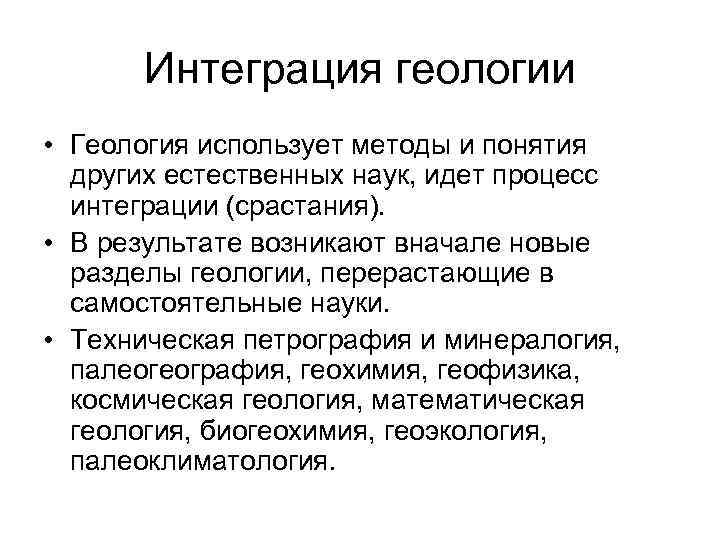 Интеграция геологии

• Геология использует методы и понятия других естественных наук, идет процесс интеграции (срастания).

• В результате возникают вначале новые разделы геологии, перерастающие в самостоятельные науки.

• Техническая петрография и минералогия, палеогеография, геохимия, геофизика, космическая геология, математическая геология, биогеохимия, геоэкология, палеоклиматология.